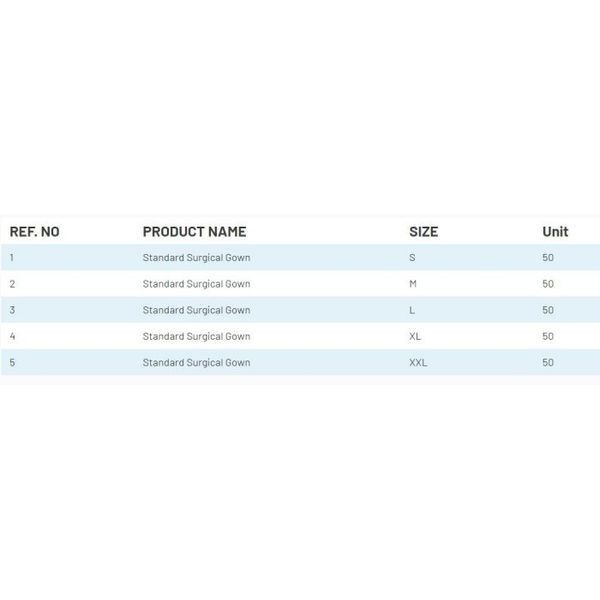 | REF. NO | PRODUCT NAME | SIZE | Unit |
|---|---|---|---|
| 1 | Standard Surgical Gown | S | 50 |
| 2 | Standard Surgical Gown | M | 50 |
| 3 | Standard Surgical Gown | L | 50 |
| 4 | Standard Surgical Gown | XL | 50 |
| 5 | Standard Surgical Gown | XXL | 50 |